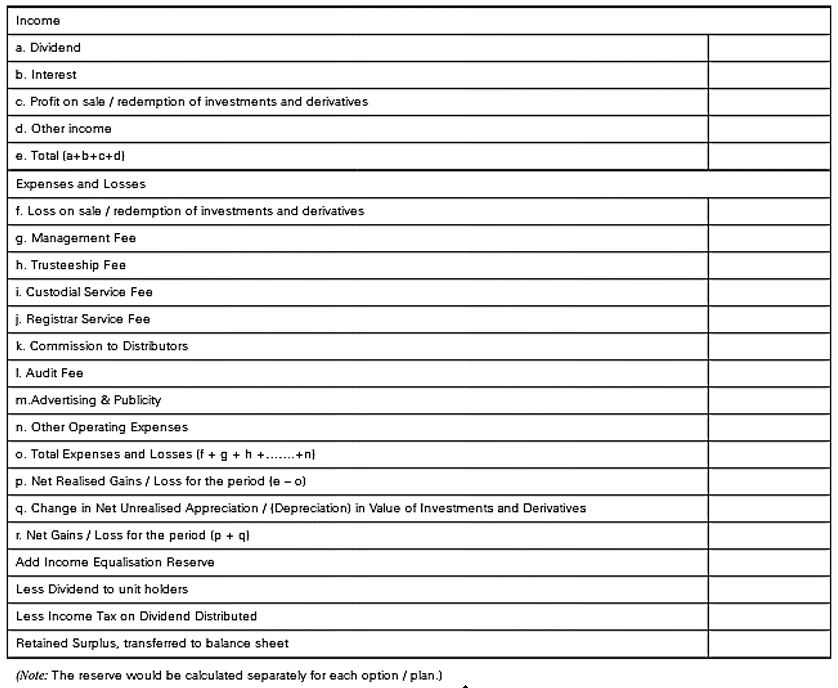 | Income | |
|---|---|
| a. Dividend | |
| b. Interest | |
| c. Profit on sale / redemption of investments and derivatives | |
| d. Other income | |
| e. Total (a+b+c+d) | |
| Expenses and Losses | |
| f. Loss on sale / redemption of investments and derivatives | |
| g. Management Fee | |
| h. Trusteeship Fee | |
| i. Custodial Service Fee | |
| j. Registrar Service Fee | |
| k. Commission to Distributors | |
| l. Audit Fee | |
| m.Advertising & Publicity | |
| n. Other Operating Expenses | |
| o. Total Expenses and Losses (f + g + h +.......+n) | |
| p. Net Realised Gains / Loss for the period (e – o) | |
| q. Change in Net Unrealised Appreciation / (Depreciation) in Value of Investments and Derivatives | |
| r. Net Gains / Loss for the period (p + q) | |
| Add Income Equalisation Reserve | |
| Less Dividend to unit holders | |
| Less Income Tax on Dividend Distributed | |
| Retained Surplus, transferred to balance sheet | |

(Note: The reserve would be calculated separately for each option / plan.)